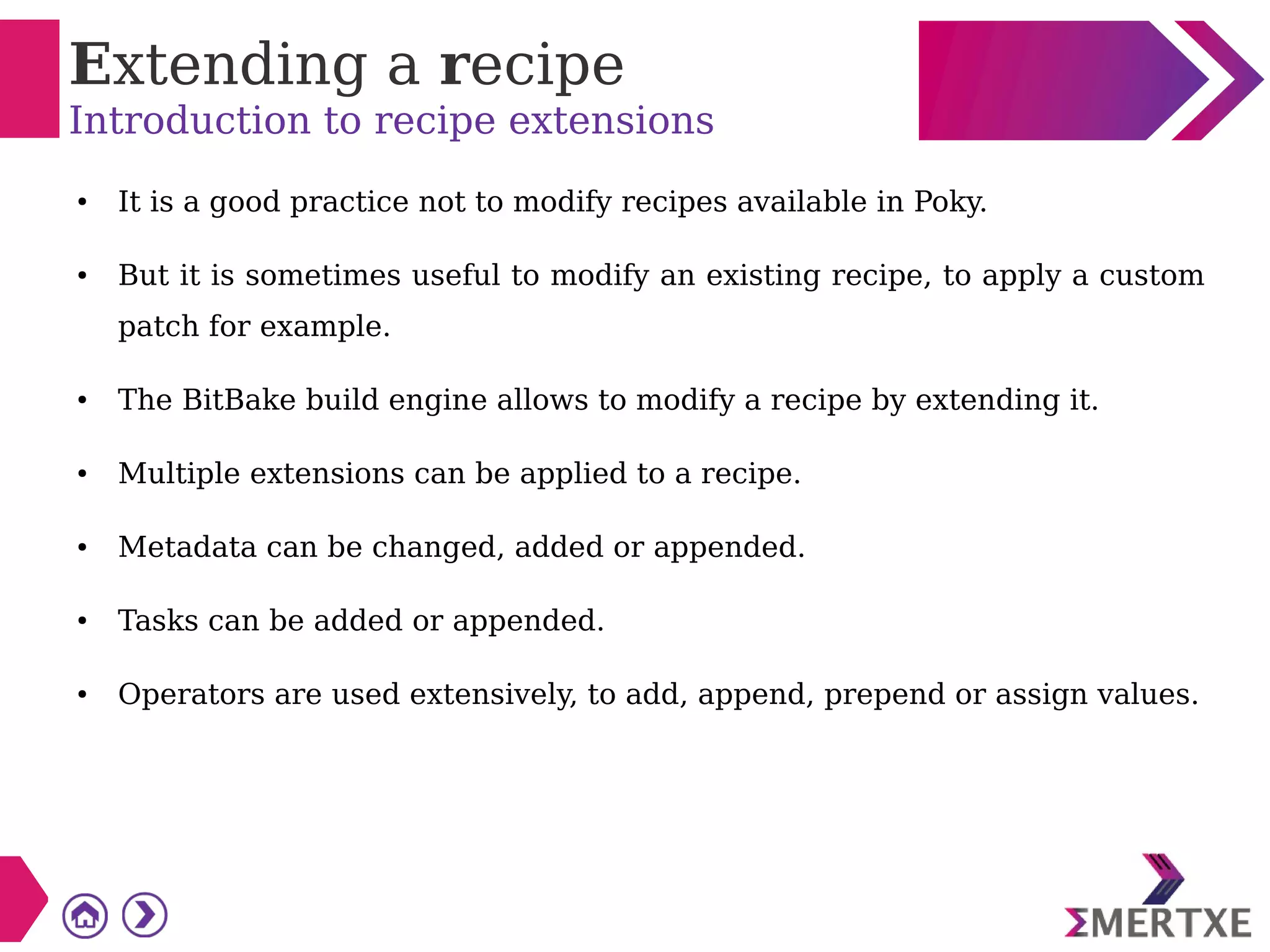 Extending a recipe
Introduction to recipe extensions

• It is a good practice not to modify recipes available in Poky.

• But it is sometimes useful to modify an existing recipe, to apply a custom patch for example.

• The BitBake build engine allows to modify a recipe by extending it.

• Multiple extensions can be applied to a recipe.

• Metadata can be changed, added or appended.

• Tasks can be added or appended.

• Operators are used extensively, to add, append, prepend or assign values.

ΣMERTXE